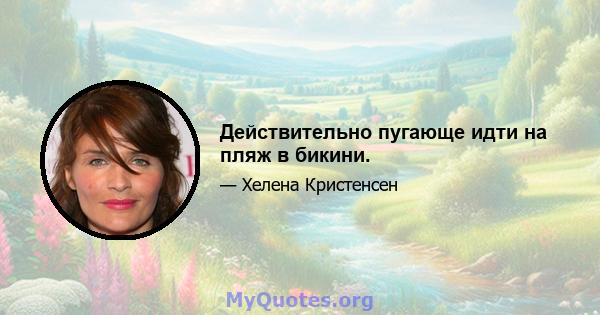 Действительно пугающе идти на пляж в бикини.

— Хелена Кристенсен

MyQuotes.org